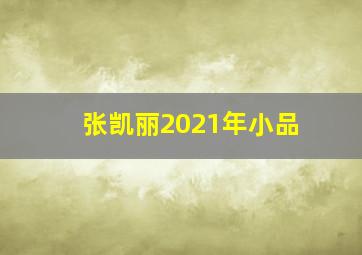 张凯丽2021年小品